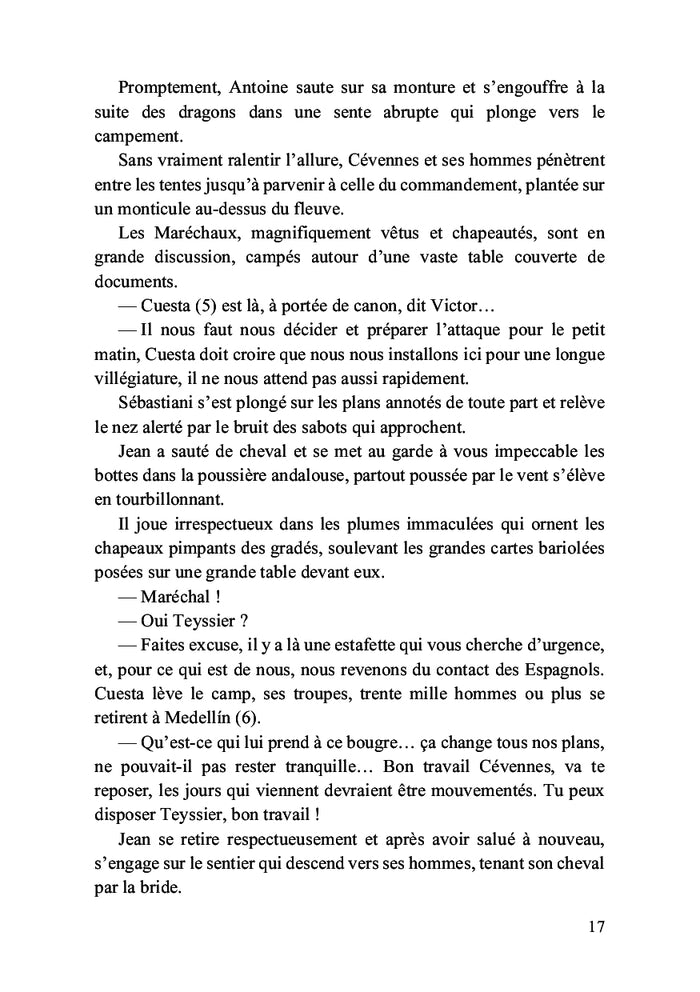 Promptement, Antoine saute sur sa monture et s'engouffre à la suite des dragons dans une sente abrupte qui plonge vers le campement.

Sans vraiment ralentir l'allure, Cévennes et ses hommes pénètrent entre les tentes jusqu'à parvenir à celle du commandement, plantée sur un monticule au-dessus du fleuve.

Les Maréchaux, magnifiquement vêtus et chapeautés, sont en grande discussion, campés autour d'une vaste table couverte de documents.

— Cuesta (5) est là, à portée de canon, dit Victor…

— Il nous faut nous décider et préparer l'attaque pour le petit matin, Cuesta doit croire que nous nous installons ici pour une longue villégiature, il ne nous attend pas aussi rapidement.

Sébastiani s'est plongé sur les plans annotés de toute part et relève le nez alerté par le bruit des sabots qui approchent.

Jean a sauté de cheval et se met au garde à vous impeccable les bottes dans la poussière andalouse, partout poussée par le vent s'élève en tourbillonnant.

Il joue irrespectueux dans les plumes immaculées qui ornent les chapeaux pimpants des gradés, soulevant les grandes cartes bariolées posées sur une grande table devant eux.

— Maréchal !

— Oui Teyssier ?

— Faites excuse, il y a là une estafette qui vous cherche d'urgence, et, pour ce qui est de nous, nous revenons du contact des Espagnols. Cuesta lève le camp, ses troupes, trente mille hommes ou plus se retirent à Medellín (6).

— Qu'est-ce qui lui prend à ce bougre… ça change tous nos plans, ne pouvait-il pas rester tranquille… Bon travail Cévennes, va te reposer, les jours qui viennent devraient être mouvementés. Tu peux disposer Teyssier, bon travail !

Jean se retire respectueusement et après avoir salué à nouveau, s'engage sur le sentier qui descend vers ses hommes, tenant son cheval par la bride.

17